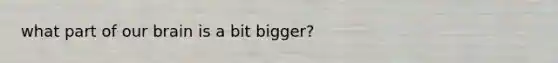 what part of our brain is a bit bigger?